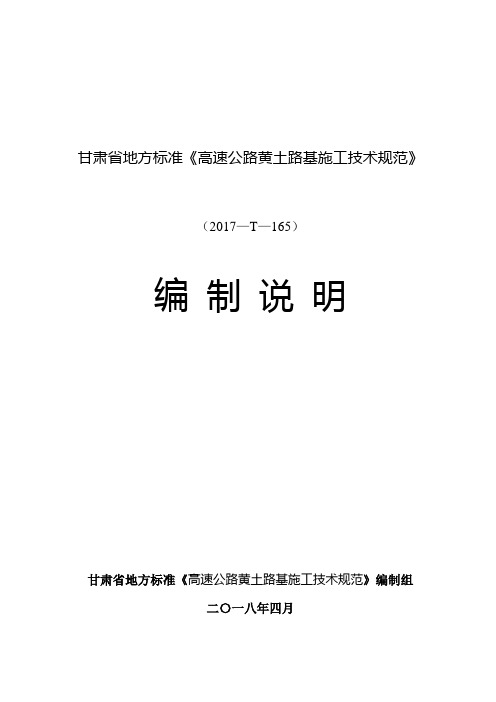 甘肃省地方标准《高速公路黄土路基施工技术规范》

（2017—T—165）

编 制 说 明

甘肃省地方标准《高速公路黄土路基施工技术规范》编制组

二〇一八年四月